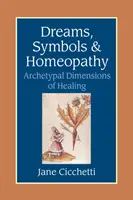 Dreams, Symbols & Homeopathy
Archetypal Dimensions of Healing

Jane Cicchetti